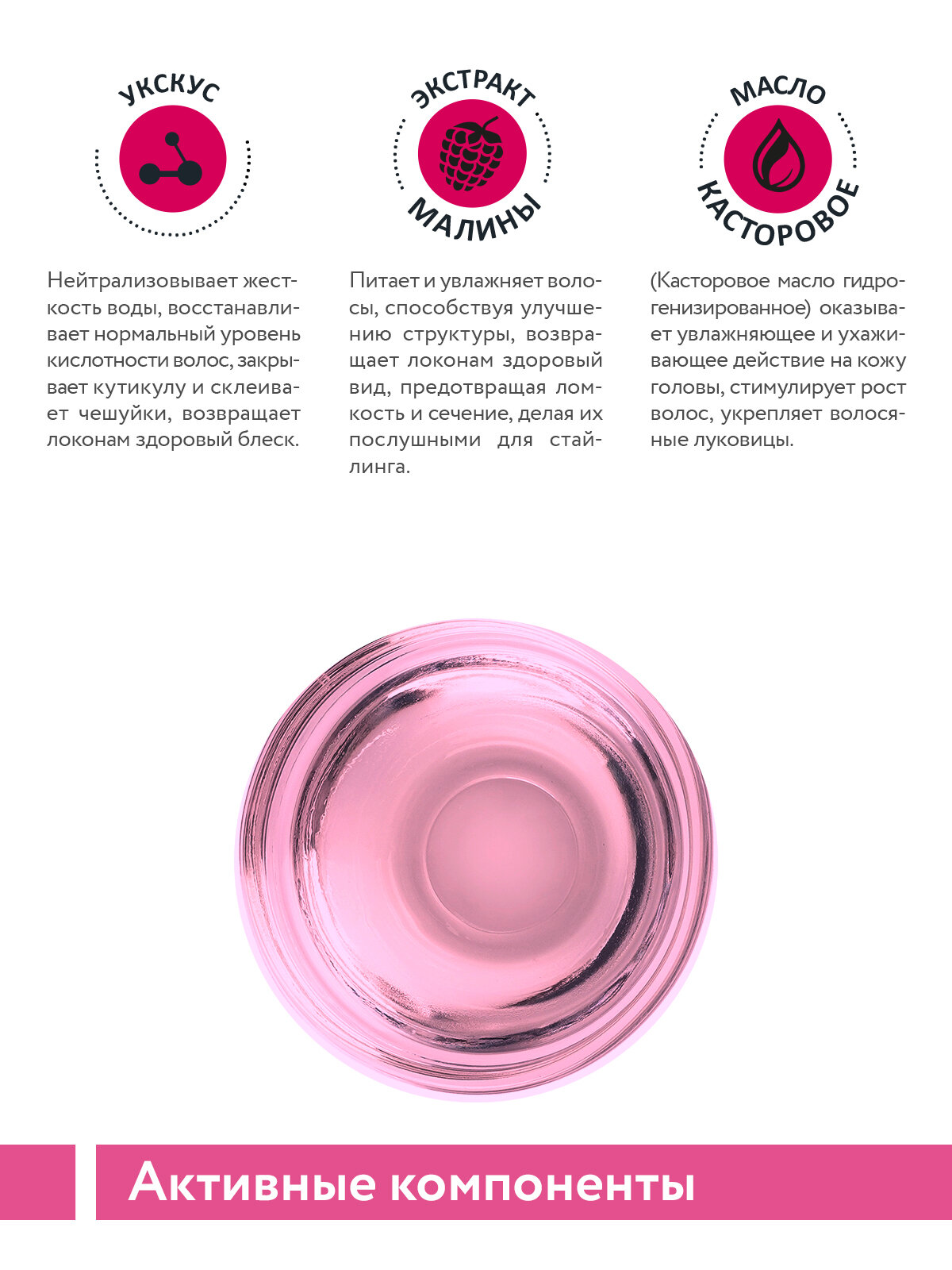 УКСКУС

Нейтрализовывает жесткость воды, восстанавливает нормальный уровень кислотности волос, закрывает кутикулу и склеивает чешуйки, возвращает локонам здоровый блеск.

ЭКСТРАКТ
МАЛИНЫ

Питает и увлажняет волосы, способствуя улучшению структуры, возвращает локонам здоровый вид, предотвращая ломкость и сечение, делая их послушными для стайлинга.

МАСЛО
КАСТОРОВОЕ

(Касторовое масло гидрогенизированное) оказывает увлажняющее и ухаживающее действие на кожу головы, стимулирует рост волос, укрепляет волосяные луковицы.

Активные компоненты